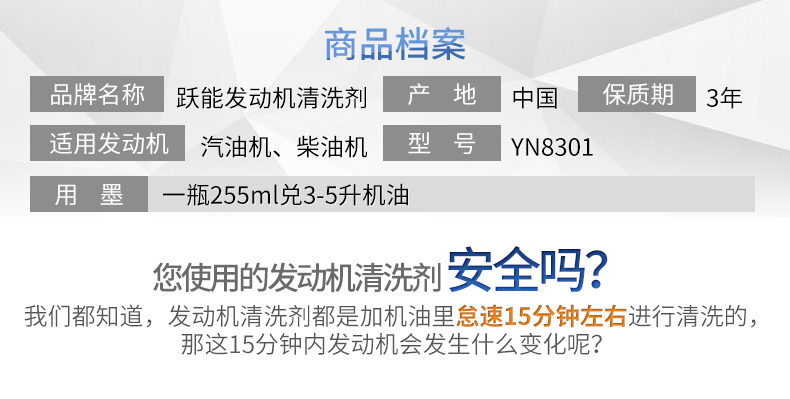 商品档案

| 品牌名称 | 跃能发动机清洗剂 | 产 地 | 中国 | 保质期 | 3年 |
|---|---|---|---|---|---|
| 适用发动机 | 汽油机、柴油机 | 型 号 | YN8301 | | |
| 用 墨 | 一瓶255ml兑3-5升机油 | | | | |

您使用的发动机清洗剂 安全吗?

我们都知道，发动机清洗剂都是加机油里怠速15分钟左右进行清洗的，那这15分钟内发动机会发生什么变化呢?